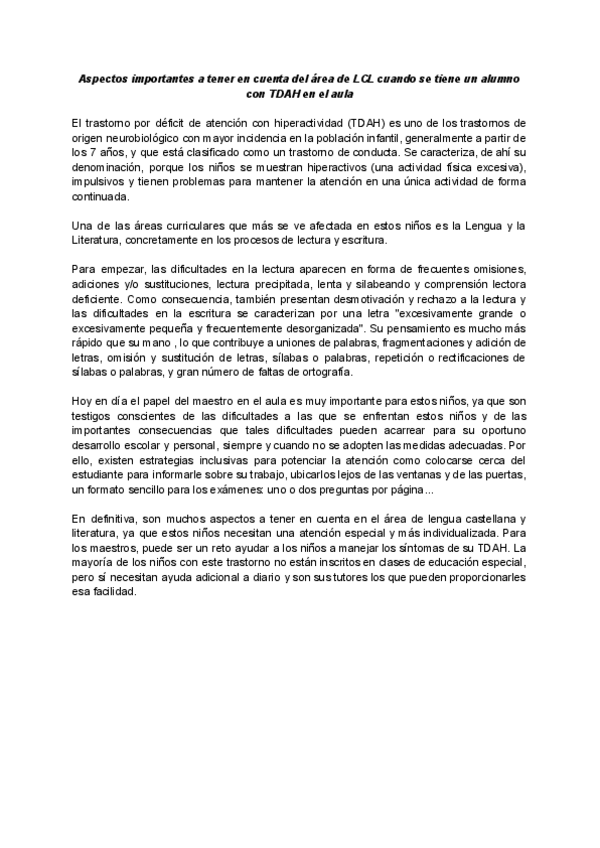 Aspectos importantes a tener en cuenta del área de LCL cuando se tiene un alumno con TDAH en el aula

El trastorno por déficit de atención con hiperactividad (TDAH) es uno de los trastornos de origen neurobiológico con mayor incidencia en la población infantil, generalmente a partir de los 7 años, y que está clasificado como un trastorno de conducta. Se caracteriza, de ahí su denominación, porque los niños se muestran hiperactivos (una actividad física excesiva), impulsivos y tienen problemas para mantener la atención en una única actividad de forma continuada.

Una de las áreas curriculares que más se ve afectada en estos niños es la Lengua y la Literatura, concretamente en los procesos de lectura y escritura.

Para empezar, las dificultades en la lectura aparecen en forma de frecuentes omisiones, adiciones y/o sustituciones, lectura precipitada, lenta y silabeando y comprensión lectora deficiente. Como consecuencia, también presentan desmotivación y rechazo a la lectura y las dificultades en la escritura se caracterizan por una letra "excesivamente grande o excesivamente pequeña y frecuentemente desorganizada". Su pensamiento es mucho más rápido que su mano , lo que contribuye a uniones de palabras, fragmentaciones y adición de letras, omisión y sustitución de letras, sílabas o palabras, repetición o rectificaciones de sílabas o palabras, y gran número de faltas de ortografía.

Hoy en día el papel del maestro en el aula es muy importante para estos niños, ya que son testigos conscientes de las dificultades a las que se enfrentan estos niños y de las importantes consecuencias que tales dificultades pueden acarrear para su oportuno desarrollo escolar y personal, siempre y cuando no se adopten las medidas adecuadas. Por ello, existen estrategias inclusivas para potenciar la atención como colocarse cerca del estudiante para informarle sobre su trabajo, ubicarlos lejos de las ventanas y de las puertas, un formato sencillo para los exámenes: uno o dos preguntas por página...

En definitiva, son muchos aspectos a tener en cuenta en el área de lengua castellana y literatura, ya que estos niños necesitan una atención especial y más individualizada. Para los maestros, puede ser un reto ayudar a los niños a manejar los síntomas de su TDAH. La mayoría de los niños con este trastorno no están inscritos en clases de educación especial, pero sí necesitan ayuda adicional a diario y son sus tutores los que pueden proporcionarles esa facilidad.